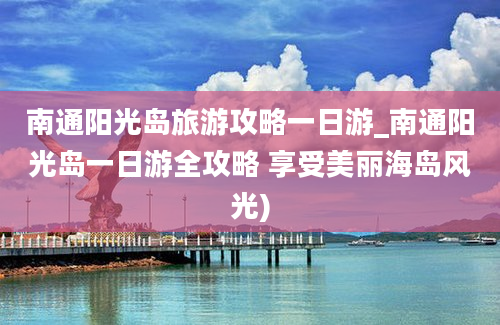 南通阳光岛旅游攻略一日游_南通阳光岛一日游全攻略 享受美丽海岛风光)